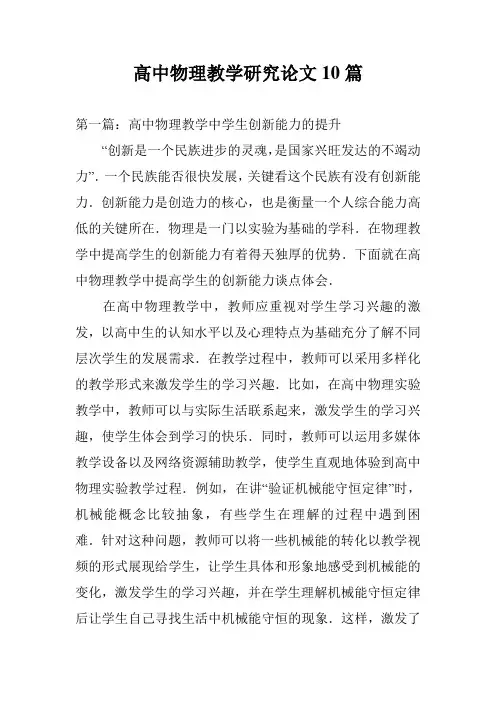 高中物理教学研究论文10篇

第一篇：高中物理教学中学生创新能力的提升

“创新是一个民族进步的灵魂，是国家兴旺发达的不竭动力”．一个民族能否很快发展，关键看这个民族有没有创新能力．创新能力是创造力的核心，也是衡量一个人综合能力高低的关键所在．物理是一门以实验为基础的学科．在物理教学中提高学生的创新能力有着得天独厚的优势．下面就在高中物理教学中提高学生的创新能力谈点体会．

在高中物理教学中，教师应重视对学生学习兴趣的激发，以高中生的认知水平以及心理特点为基础充分了解不同层次学生的发展需求．在教学过程中，教师可以采用多样化的教学形式来激发学生的学习兴趣．比如，在高中物理实验教学中，教师可以与实际生活联系起来，激发学生的学习兴趣，使学生体会到学习的快乐．同时，教师可以运用多媒体教学设备以及网络资源辅助教学，使学生直观地体验到高中物理实验教学过程．例如，在讲“验证机械能守恒定律”时，机械能概念比较抽象，有些学生在理解的过程中遇到困难．针对这种问题，教师可以将一些机械能的转化以教学视频的形式展现给学生，让学生具体和形象地感受到机械能的变化，激发学生的学习兴趣，并在学生理解机械能守恒定律后让学生自己寻找生活中机械能守恒的现象．这样，激发了